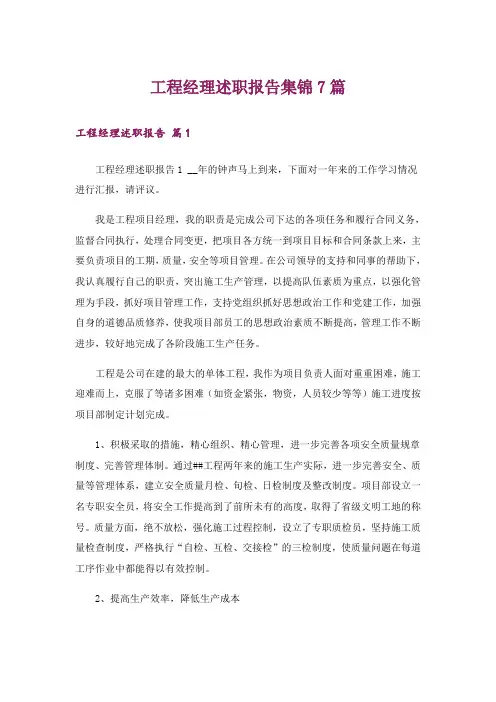 工程经理述职报告集锦 7 篇

工程经理述职报告 篇 1

工程经理述职报告 1 __年的钟声马上到来，下面对一年来的工作学习情况进行汇报，请评议。

我是工程项目经理，我的职责是完成公司下达的各项任务和履行合同义务，监督合同执行，处理合同变更，把项目各方统一到项目目标和合同条款上来，主要负责项目的工期，质量，安全等项目管理。在公司领导的支持和同事的帮助下，我认真履行自己的职责，突出施工生产管理，以提高队伍素质为重点，以强化管理为手段，抓好项目管理工作，支持党组织抓好思想政治工作和党建工作，加强自身的道德品质修养，使我项目部员工的思想政治素质不断提高，管理工作不断进步，较好地完成了各阶段施工生产任务。

工程是公司在建的最大的单体工程，我作为项目负责人面对重重困难，施工迎难而上，克服了等诸多困难（如资金紧张，物资，人员较少等等）施工进度按项目部制定计划完成。

1、积极采取的措施，精心组织、精心管理，进一步完善各项安全质量规章制度、完善管理体制。通过##工程两年来的施工生产实际，进一步完善安全、质量等管理体系，建立安全质量月检、旬检、日检制度及整改制度。项目部设立一名专职安全员，将安全工作提高到了前所未有的高度，取得了省级文明工地的称号。质量方面，绝不放松，强化施工过程控制，设立了专职质检员，坚持施工质量检查制度，严格执行“自检、互检、交接检”的三检制度，使质量问题在每道工序作业中都能得以有效控制。

2、提高生产效率，降低生产成本